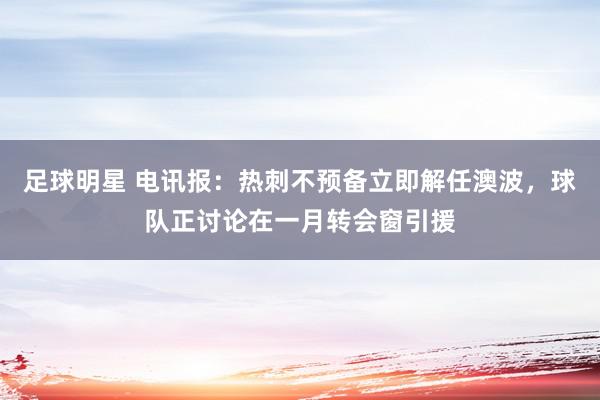 足球明星 电讯报：热刺不预备立即解任澳波，球队正讨论在一月转会窗引援